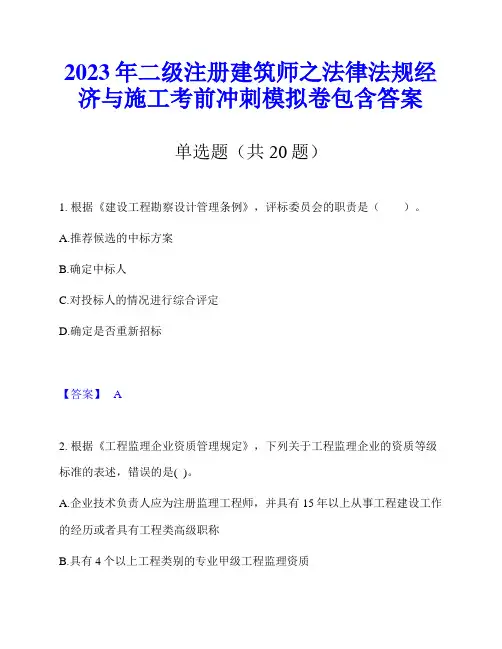 2023年二级注册建筑师之法律法规经济与施工考前冲刺模拟卷包含答案

单选题（共20题）

1. 根据《建设工程勘察设计管理条例》，评标委员会的职责是（　　）。

A.推荐候选的中标方案

B.确定中标人

C.对投标人的情况进行综合评定

D.确定是否重新招标

【答案】 A

2. 根据《工程监理企业资质管理规定》，下列关于工程监理企业的资质等级标准的表述，错误的是( )。

A.企业技术负责人应为注册监理工程师，并具有15年以上从事工程建设工作的经历或者具有工程类高级职称

B.具有4个以上工程类别的专业甲级工程监理资质